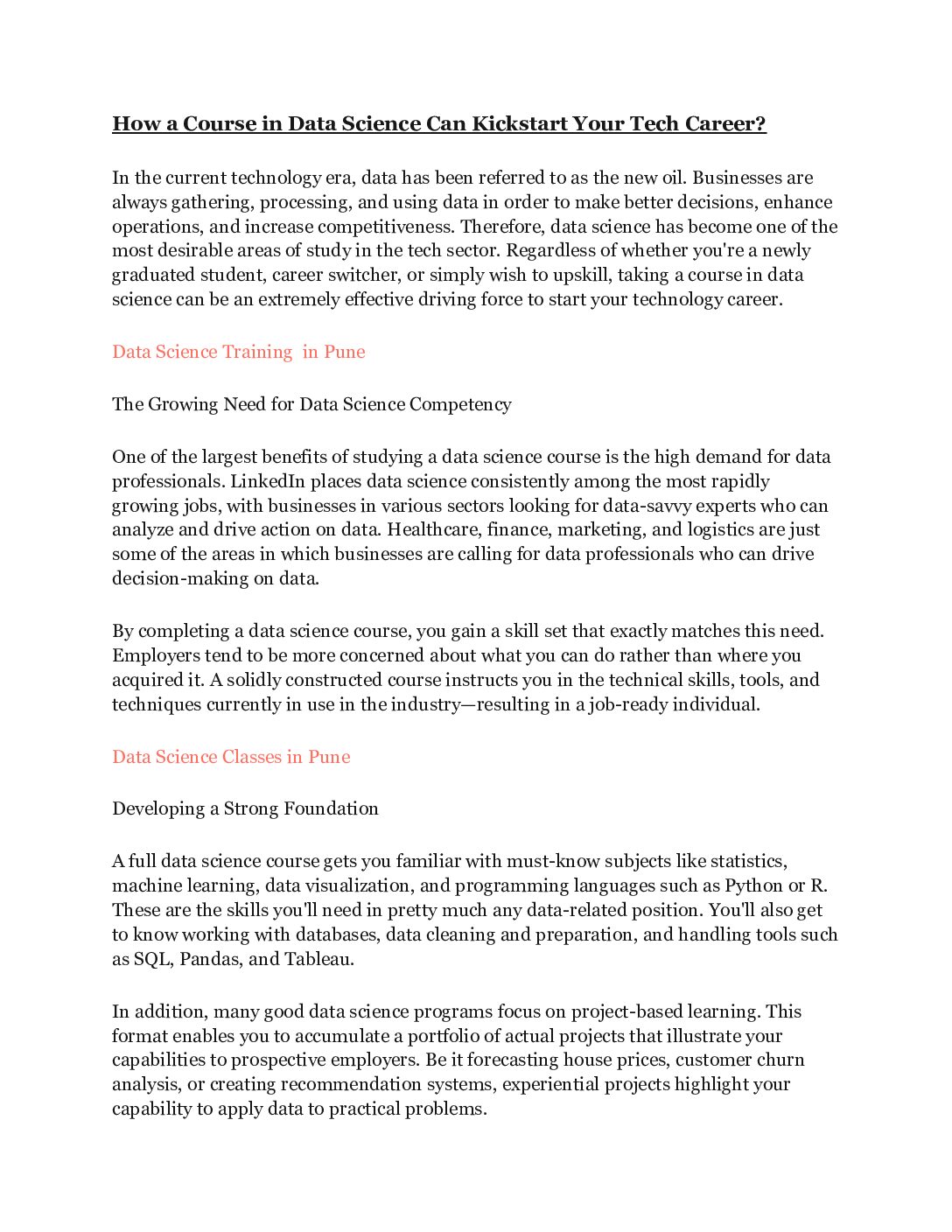 How a Course in Data Science Can Kickstart Your Tech Career?

In the current technology era, data has been referred to as the new oil. Businesses are always gathering, processing, and using data in order to make better decisions, enhance operations, and increase competitiveness. Therefore, data science has become one of the most desirable areas of study in the tech sector. Regardless of whether you're a newly graduated student, career switcher, or simply wish to upskill, taking a course in data science can be an extremely effective driving force to start your technology career.

Data Science Training  in Pune

The Growing Need for Data Science Competency

One of the largest benefits of studying a data science course is the high demand for data professionals. LinkedIn places data science consistently among the most rapidly growing jobs, with businesses in various sectors looking for data-savvy experts who can analyze and drive action on data. Healthcare, finance, marketing, and logistics are just some of the areas in which businesses are calling for data professionals who can drive decision-making on data.

By completing a data science course, you gain a skill set that exactly matches this need. Employers tend to be more concerned about what you can do rather than where you acquired it. A solidly constructed course instructs you in the technical skills, tools, and techniques currently in use in the industry—resulting in a job-ready individual.

Data Science Classes in Pune

Developing a Strong Foundation

A full data science course gets you familiar with must-know subjects like statistics, machine learning, data visualization, and programming languages such as Python or R. These are the skills you'll need in pretty much any data-related position. You'll also get to know working with databases, data cleaning and preparation, and handling tools such as SQL, Pandas, and Tableau.

In addition, many good data science programs focus on project-based learning. This format enables you to accumulate a portfolio of actual projects that illustrate your capabilities to prospective employers. Be it forecasting house prices, customer churn analysis, or creating recommendation systems, experiential projects highlight your capability to apply data to practical problems.